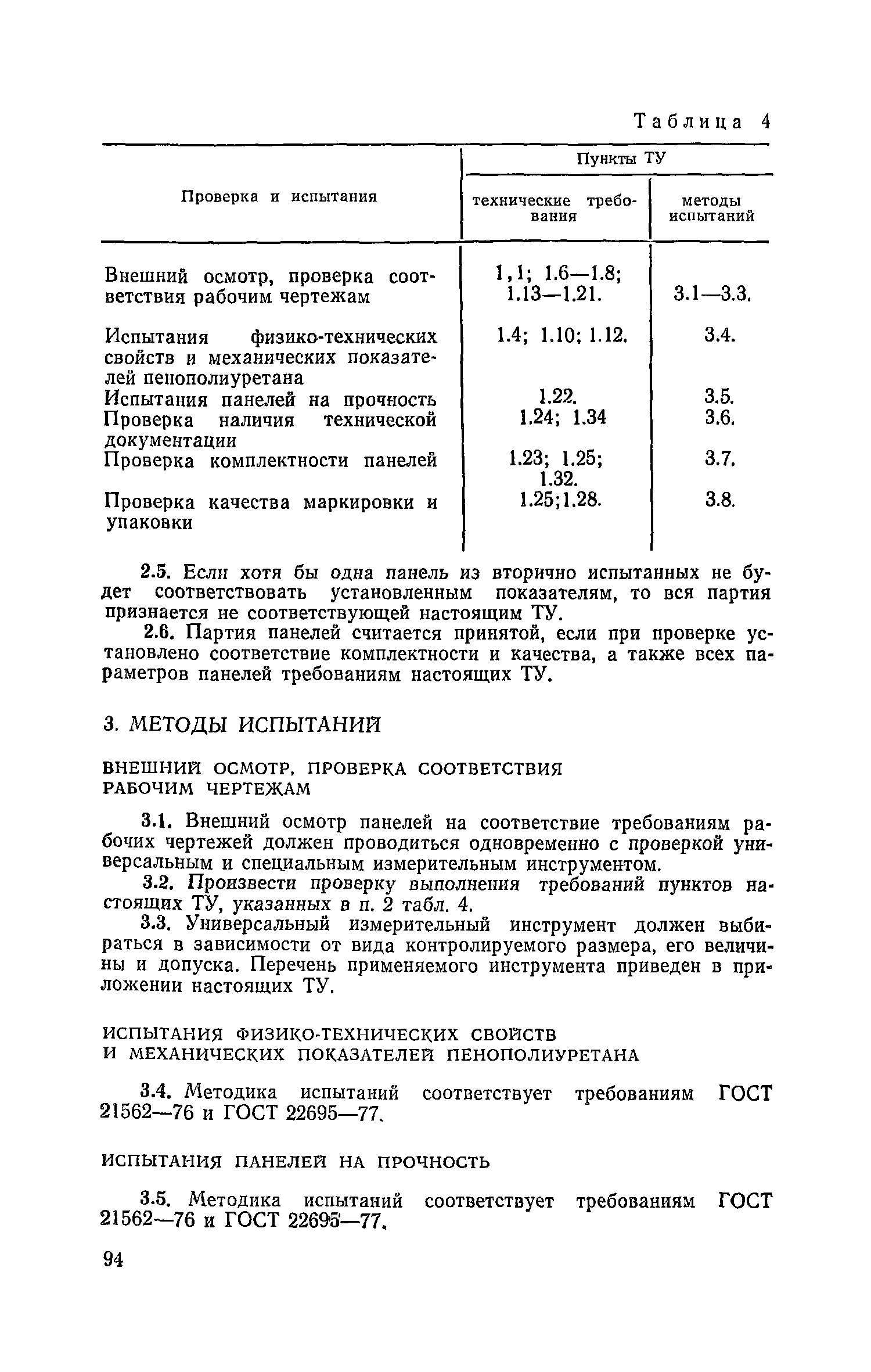 Таблица 4

| Проверка и испытания | Пункты ТУ: технические требования | Пункты ТУ: методы испытаний |
|---|---|---|
| Внешний осмотр, проверка соответствия рабочим чертежам | 1,1; 1.6—1.8; 1.13—1.21. | 3.1—3.3. |
| Испытания физико-технических свойств и механических показателей пенополиуретана | 1.4; 1.10; 1.12. | 3.4. |
| Испытания панелей на прочность | 1.22. | 3.5. |
| Проверка наличия технической документации | 1.24; 1.34 | 3.6. |
| Проверка комплектности панелей | 1.23; 1.25; 1.32. | 3.7. |
| Проверка качества маркировки и упаковки | 1.25;1.28. | 3.8. |

2.5. Если хотя бы одна панель из вторично испытанных не будет соответствовать установленным показателям, то вся партия признается не соответствующей настоящим ТУ.

2.6. Партия панелей считается принятой, если при проверке установлено соответствие комплектности и качества, а также всех параметров панелей требованиям настоящих ТУ.

3. МЕТОДЫ ИСПЫТАНИЙ

ВНЕШНИЙ ОСМОТР, ПРОВЕРКА СООТВЕТСТВИЯ РАБОЧИМ ЧЕРТЕЖАМ

3.1. Внешний осмотр панелей на соответствие требованиям рабочих чертежей должен проводиться одновременно с проверкой универсальным и специальным измерительным инструментом.

3.2. Произвести проверку выполнения требований пунктов настоящих ТУ, указанных в п. 2 табл. 4.

3.3. Универсальный измерительный инструмент должен выбираться в зависимости от вида контролируемого размера, его величины и допуска. Перечень применяемого инструмента приведен в приложении настоящих ТУ.

ИСПЫТАНИЯ ФИЗИКО-ТЕХНИЧЕСКИХ СВОЙСТВ И МЕХАНИЧЕСКИХ ПОКАЗАТЕЛЕЙ ПЕНОПОЛИУРЕТАНА

3.4. Методика испытаний соответствует требованиям ГОСТ 21562—76 и ГОСТ 22695—77.

ИСПЫТАНИЯ ПАНЕЛЕЙ НА ПРОЧНОСТЬ

3.5. Методика испытаний соответствует требованиям ГОСТ 21562—76 и ГОСТ 22695—77.

94